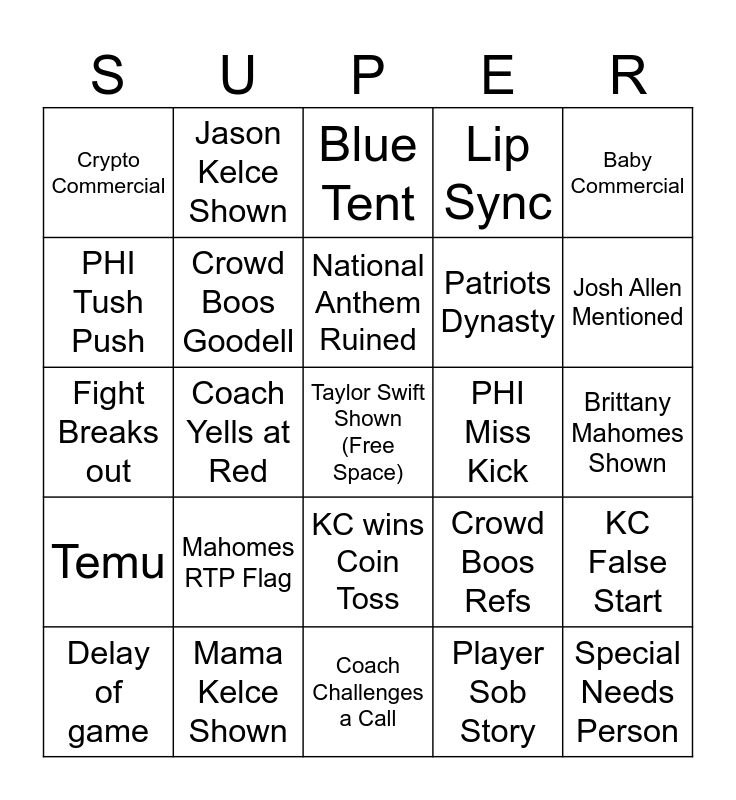 | S | U | P | E | R |
|---|---|---|---|---|
| Crypto Commercial | Jason Kelce Shown | Blue Tent | Lip Sync | Baby Commercial |
| PHI Tush Push | Crowd Boos Goodell | National Anthem Ruined | Patriots Dynasty | Josh Allen Mentioned |
| Fight Breaks out | Coach Yells at Red | Taylor Swift Shown (Free Space) | PHI Miss Kick | Brittany Mahomes Shown |
| Temu | Mahomes RTP Flag | KC wins Coin Toss | Crowd Boos Refs | KC False Start |
| Delay of game | Mama Kelce Shown | Coach Challenges a Call | Player Sob Story | Special Needs Person |